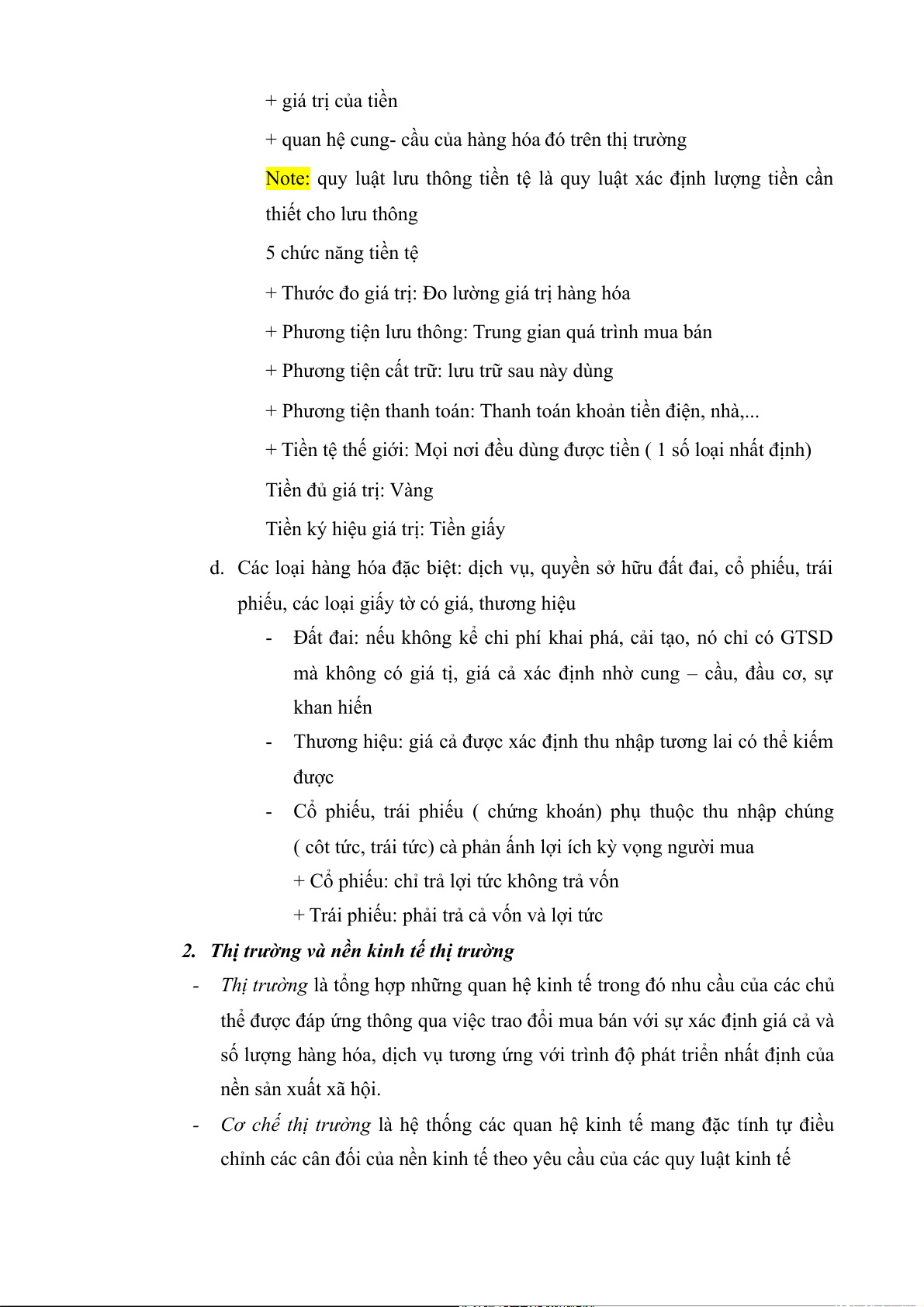 + giá trị của tiền

+ quan hệ cung- cầu của hàng hóa đó trên thị trường

Note: quy luật lưu thông tiền tệ là quy luật xác định lượng tiền cần thiết cho lưu thông

5 chức năng tiền tệ

+ Thước đo giá trị: Đo lường giá trị hàng hóa

+ Phương tiện lưu thông: Trung gian quá trình mua bán

+ Phương tiện cất trữ: lưu trữ sau này dùng

+ Phương tiện thanh toán: Thanh toán khoản tiền điện, nhà,...

+ Tiền tệ thế giới: Mọi nơi đều dùng được tiền ( 1 số loại nhất định)

Tiền đủ giá trị: Vàng

Tiền ký hiệu giá trị: Tiền giấy

d. Các loại hàng hóa đặc biệt: dịch vụ, quyền sở hữu đất đai, cổ phiếu, trái phiếu, các loại giấy tờ có giá, thương hiệu

- Đất đai: nếu không kể chi phí khai phá, cải tạo, nó chỉ có GTSD mà không có giá tị, giá cả xác định nhờ cung – cầu, đầu cơ, sự khan hiến

- Thương hiệu: giá cả được xác định thu nhập tương lai có thể kiếm được

- Cổ phiếu, trái phiếu ( chứng khoán) phụ thuộc thu nhập chúng ( côt tức, trái tức) cà phản ánh lợi ích kỳ vọng người mua

+ Cổ phiếu: chỉ trả lợi tức không trả vốn

+ Trái phiếu: phải trả cả vốn và lợi tức

2. Thị trường và nền kinh tế thị trường

- Thị trường là tổng hợp những quan hệ kinh tế trong đó nhu cầu của các chủ thể được đáp ứng thông qua việc trao đổi mua bán với sự xác định giá cả và số lượng hàng hóa, dịch vụ tương ứng với trình độ phát triển nhất định của nền sản xuất xã hội.

- Cơ chế thị trường là hệ thống các quan hệ kinh tế mang đặc tính tự điều chỉnh các cân đối của nền kinh tế theo yêu cầu của các quy luật kinh tế